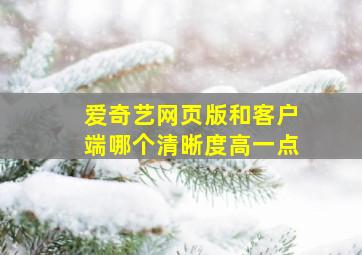 爱奇艺网页版和客户端哪个清晰度高一点